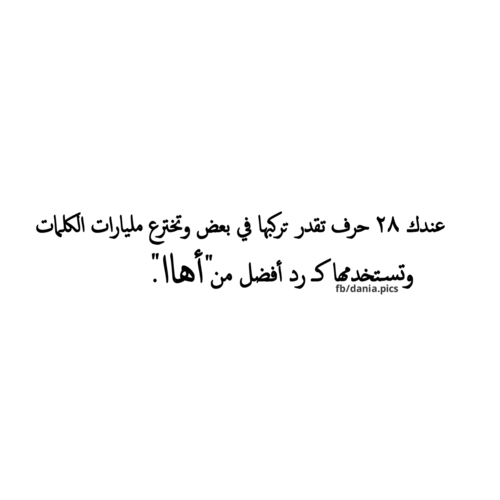 عندك ٢٨ حرف تقدر تركبها في بعض وتخترع مليارات الكلمات وتستخدمها كـ رد أفضل من "أهاا".

fb/dania.pics